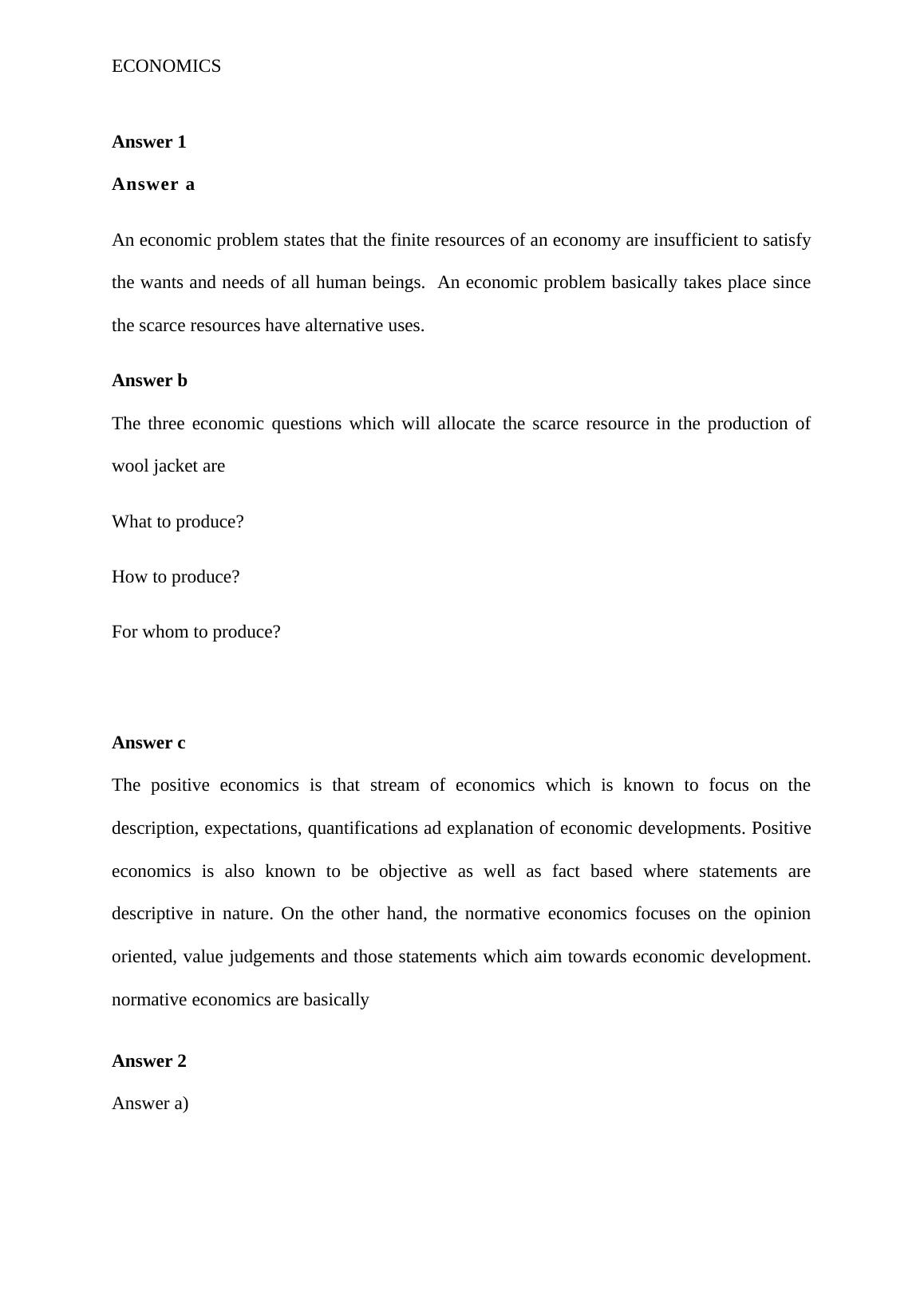 ECONOMICS

Answer 1

Answer a

An economic problem states that the finite resources of an economy are insufficient to satisfy the wants and needs of all human beings. An economic problem basically takes place since the scarce resources have alternative uses.

Answer b

The three economic questions which will allocate the scarce resource in the production of wool jacket are

What to produce?

How to produce?

For whom to produce?

Answer c

The positive economics is that stream of economics which is known to focus on the description, expectations, quantifications ad explanation of economic developments. Positive economics is also known to be objective as well as fact based where statements are descriptive in nature. On the other hand, the normative economics focuses on the opinion oriented, value judgements and those statements which aim towards economic development. normative economics are basically

Answer 2

Answer a)